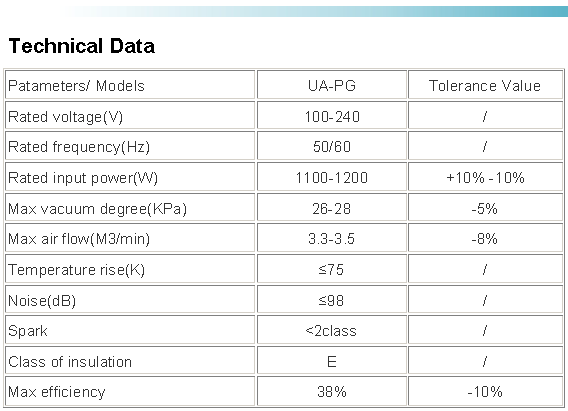 Technical Data

| Patameters/ Models | UA-PG | Tolerance Value |
|---|---|---|
| Rated voltage(V) | 100-240 | / |
| Rated frequency(Hz) | 50/60 | / |
| Rated input power(W) | 1100-1200 | +10% -10% |
| Max vacuum degree(KPa) | 26-28 | -5% |
| Max air flow(M3/min) | 3.3-3.5 | -8% |
| Temperature rise(K) | ≤75 | / |
| Noise(dB) | ≤98 | / |
| Spark | <2class | / |
| Class of insulation | E | / |
| Max efficiency | 38% | -10% |